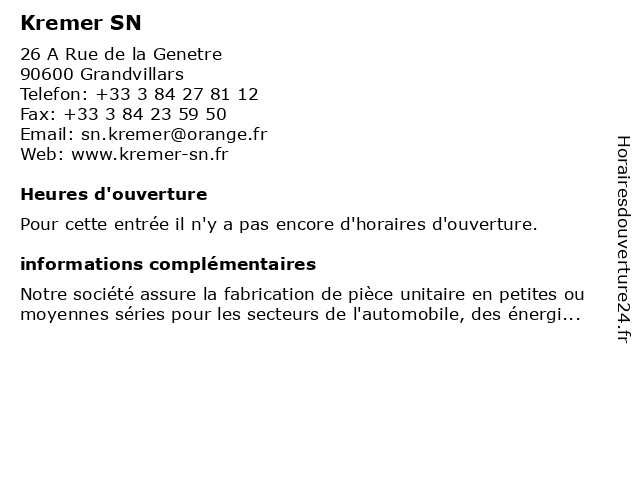 Kremer SN

26 A Rue de la Genetre
90600 Grandvillars
Telefon: +33 3 84 27 81 12
Fax: +33 3 84 23 59 50
Email: sn.kremer@orange.fr
Web: www.kremer-sn.fr

Heures d'ouverture

Pour cette entrée il n'y a pas encore d'horaires d'ouverture.

informations complémentaires

Notre société assure la fabrication de pièce unitaire en petites ou moyennes séries pour les secteurs de l'automobile, des énergi...

Horairesdouverture24.fr